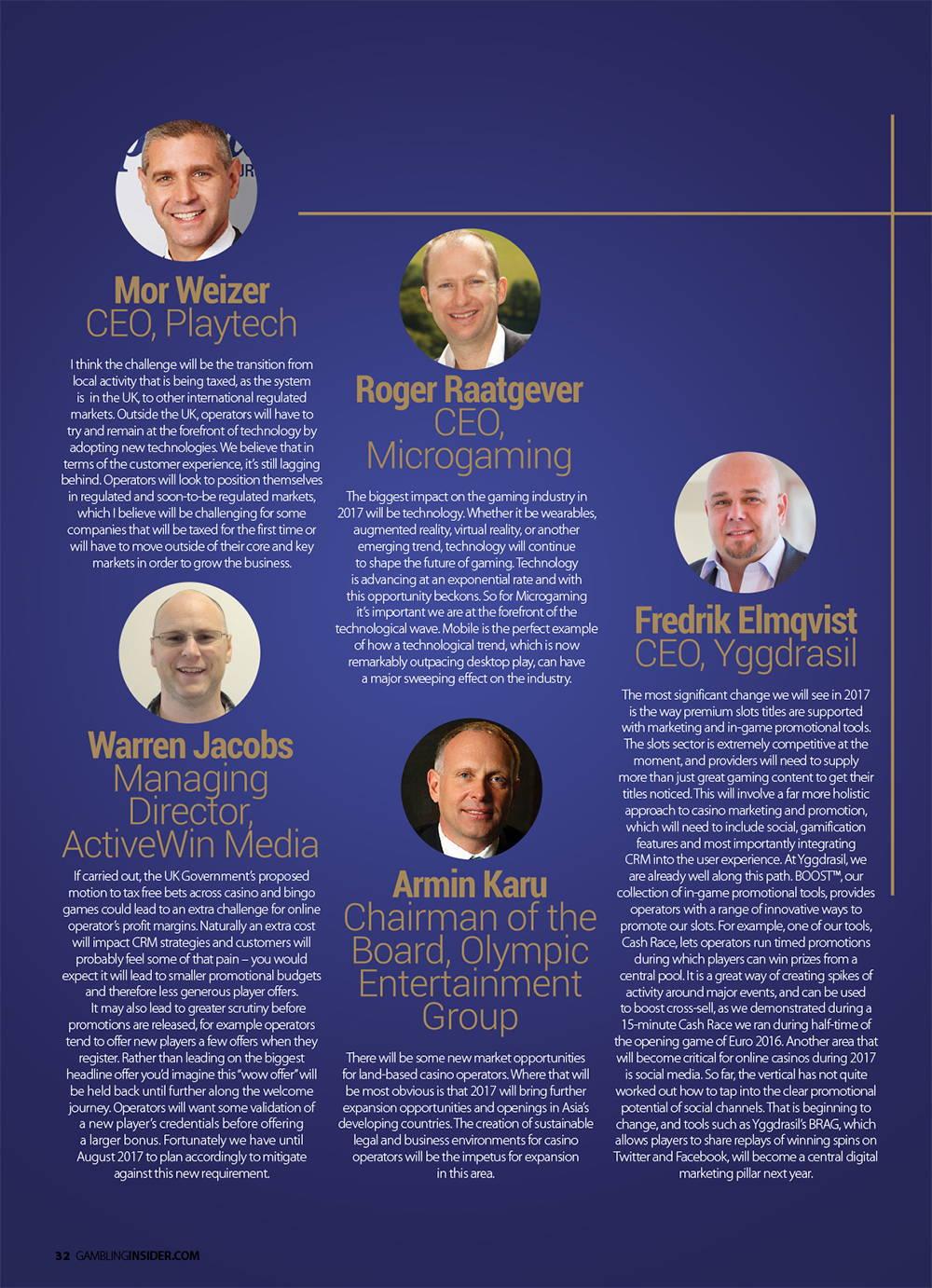 Mor Weizer
CEO, Playtech

I think the challenge will be the transition from local activity that is being taxed, as the system is in the UK, to other international regulated markets. Outside the UK, operators will have to try and remain at the forefront of technology by adopting new technologies. We believe that in terms of the customer experience, it's still lagging behind. Operators will look to position themselves in regulated and soon-to-be regulated markets, which I believe will be challenging for some companies that will be taxed for the first time or will have to move outside of their core and key markets in order to grow the business.

Warren Jacobs
Managing Director, ActiveWin Media

If carried out, the UK Government's proposed motion to tax free bets across casino and bingo games could lead to an extra challenge for online operator's profit margins. Naturally an extra cost will impact CRM strategies and customers will probably feel some of that pain – you would expect it will lead to smaller promotional budgets and therefore less generous player offers.

It may also lead to greater scrutiny before promotions are released, for example operators tend to offer new players a few offers when they register. Rather than leading on the biggest headline offer you'd imagine this "wow offer" will be held back until further along the welcome journey. Operators will want some validation of a new player's credentials before offering a larger bonus. Fortunately we have until August 2017 to plan accordingly to mitigate against this new requirement.

Roger Raatgever
CEO, Microgaming

The biggest impact on the gaming industry in 2017 will be technology. Whether it be wearables, augmented reality, virtual reality, or another emerging trend, technology will continue to shape the future of gaming. Technology is advancing at an exponential rate and with this opportunity beckons. So for Microgaming it's important we are at the forefront of the technological wave. Mobile is the perfect example of how a technological trend, which is now remarkably outpacing desktop play, can have a major sweeping effect on the industry.

Armin Karu
Chairman of the Board, Olympic Entertainment Group

There will be some new market opportunities for land-based casino operators. Where that will be most obvious is that 2017 will bring further expansion opportunities and openings in Asia's developing countries. The creation of sustainable legal and business environments for casino operators will be the impetus for expansion in this area.

Fredrik Elmqvist
CEO, Yggdrasil

The most significant change we will see in 2017 is the way premium slots titles are supported with marketing and in-game promotional tools. The slots sector is extremely competitive at the moment, and providers will need to supply more than just great gaming content to get their titles noticed. This will involve a far more holistic approach to casino marketing and promotion, which will need to include social, gamification features and most importantly integrating CRM into the user experience. At Yggdrasil, we are already well along this path. BOOST™, our collection of in-game promotional tools, provides operators with a range of innovative ways to promote our slots. For example, one of our tools, Cash Race, lets operators run timed promotions during which players can win prizes from a central pool. It is a great way of creating spikes of activity around major events, and can be used to boost cross-sell, as we demonstrated during a 15-minute Cash Race we ran during half-time of the opening game of Euro 2016. Another area that will become critical for online casinos during 2017 is social media. So far, the vertical has not quite worked out how to tap into the clear promotional potential of social channels. That is beginning to change, and tools such as Yggdrasil's BRAG, which allows players to share replays of winning spins on Twitter and Facebook, will become a central digital marketing pillar next year.

32 GAMBLINGINSIDER.COM